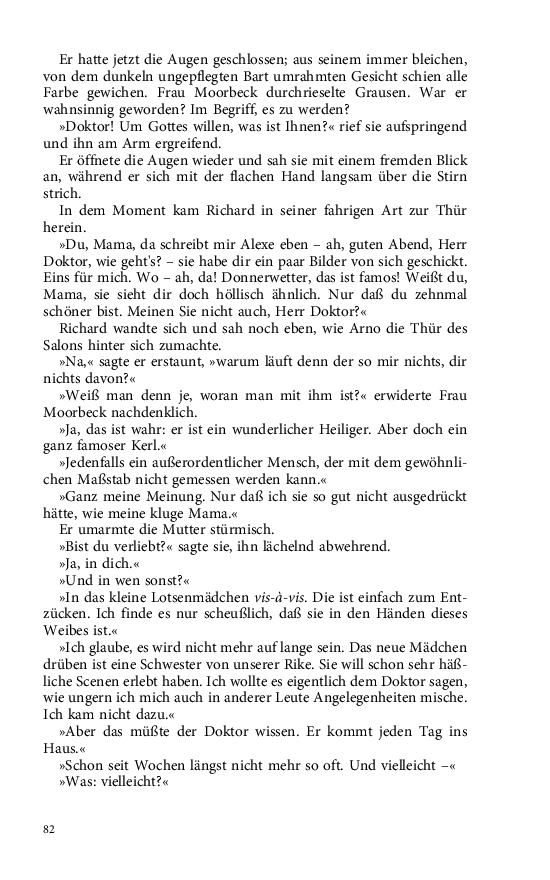 Er hatte jetzt die Augen geschlossen; aus seinem immer bleichen, von dem dunkeln ungepflegten Bart umrahmten Gesicht schien alle Farbe gewichen. Frau Moorbeck durchrieselte Grausen. War er wahnsinnig geworden? Im Begriff, es zu werden?

»Doktor! Um Gottes willen, was ist Ihnen?« rief sie aufspringend und ihn am Arm ergreifend.

Er öffnete die Augen wieder und sah sie mit einem fremden Blick an, während er sich mit der flachen Hand langsam über die Stirn strich.

In dem Moment kam Richard in seiner fahrigen Art zur Thür herein.

»Du, Mama, da schreibt mir Alexe eben – ah, guten Abend, Herr Doktor, wie geht's? – sie habe dir ein paar Bilder von sich geschickt. Eins für mich. Wo – ah, da! Donnerwetter, das ist famos! Weißt du, Mama, sie sieht dir doch höllisch ähnlich. Nur daß du zehnmal schöner bist. Meinen Sie nicht auch, Herr Doktor?«

Richard wandte sich und sah noch eben, wie Arno die Thür des Salons hinter sich zumachte.

»Na,« sagte er erstaunt, »warum läuft denn der so mir nichts, dir nichts davon?«

»Weiß man denn je, woran man mit ihm ist?« erwiderte Frau Moorbeck nachdenklich.

»Ja, das ist wahr: er ist ein wunderlicher Heiliger. Aber doch ein ganz famoser Kerl.«

»Jedenfalls ein außerordentlicher Mensch, der mit dem gewöhnlichen Maßstab nicht gemessen werden kann.«

»Ganz meine Meinung. Nur daß ich sie so gut nicht ausgedrückt hätte, wie meine kluge Mama.«

Er umarmte die Mutter stürmisch.

»Bist du verliebt?« sagte sie, ihn lächelnd abwehrend.

»Ja, in dich.«

»Und in wen sonst?«

»In das kleine Lotsenmädchen vis-à-vis. Die ist einfach zum Entzücken. Ich finde es nur scheußlich, daß sie in den Händen dieses Weibes ist.«

»Ich glaube, es wird nicht mehr auf lange sein. Das neue Mädchen drüben ist eine Schwester von unserer Rike. Sie will schon sehr häßliche Scenen erlebt haben. Ich wollte es eigentlich dem Doktor sagen, wie ungern ich mich auch in anderer Leute Angelegenheiten mische. Ich kam nicht dazu.«

»Aber das müßte der Doktor wissen. Er kommt jeden Tag ins Haus.«

»Schon seit Wochen längst nicht mehr so oft. Und vielleicht –«

»Was: vielleicht?«

82